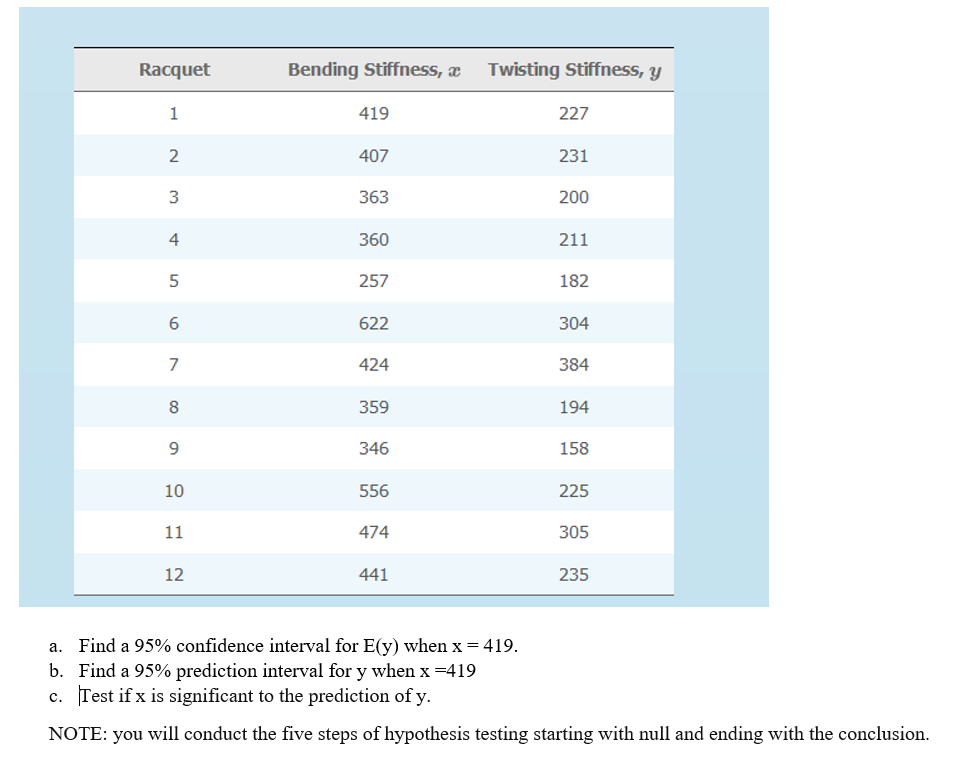 | Racquet | Bending Stiffness, $x$ | Twisting Stiffness, $y$ |
|---|---|---|
| 1 | 419 | 227 |
| 2 | 407 | 231 |
| 3 | 363 | 200 |
| 4 | 360 | 211 |
| 5 | 257 | 182 |
| 6 | 622 | 304 |
| 7 | 424 | 384 |
| 8 | 359 | 194 |
| 9 | 346 | 158 |
| 10 | 556 | 225 |
| 11 | 474 | 305 |
| 12 | 441 | 235 |

a. Find a 95% confidence interval for E(y) when x = 419.
b. Find a 95% prediction interval for y when x =419
c. Test if x is significant to the prediction of y.

NOTE: you will conduct the five steps of hypothesis testing starting with null and ending with the conclusion.